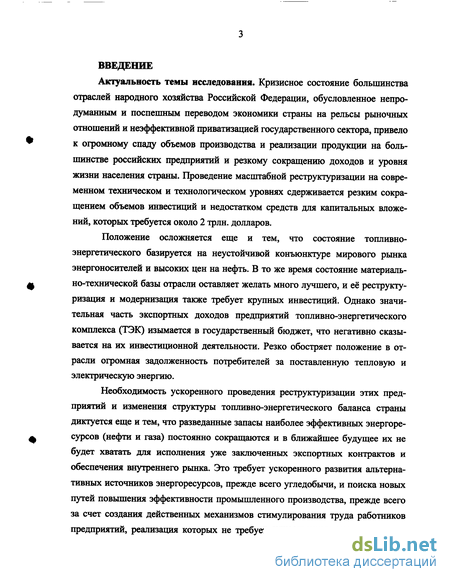 3

ВВЕДЕНИЕ

Актуальность темы исследования. Кризисное состояние большинства отраслей народного хозяйства Российской Федерации, обусловленное непродуманным и поспешным переводом экономики страны на рельсы рыночных отношений и неэффективной приватизацией государственного сектора, привело к огромному спаду объемов производства и реализации продукции на большинстве российских предприятий и резкому сокращению доходов и уровня жизни населения страны. Проведение масштабной реструктуризации на современном техническом и технологическом уровнях сдерживается резким сокращением объемов инвестиций и недостатком средств для капитальных вложений, которых требуется около 2 трлн. долларов.

Положение осложняется еще и тем, что состояние топливно-энергетического базируется на неустойчивой конъюнктуре мирового рынка энергоносителей и высоких цен на нефть. В то же время состояние материально-технической базы отрасли оставляет желать много лучшего, и её реструктуризация и модернизация также требует крупных инвестиций. Однако значительная часть экспортных доходов предприятий топливно-энергетического комплекса (ТЭК) изымается в государственный бюджет, что негативно сказывается на их инвестиционной деятельности. Резко обостряет положение в отрасли огромная задолженность потребителей за поставленную тепловую и электрическую энергию.

Необходимость ускоренного проведения реструктуризации этих предприятий и изменения структуры топливно-энергетического баланса страны диктуется еще и тем, что разведанные запасы наиболее эффективных энергоресурсов (нефти и газа) постоянно сокращаются и в ближайшее будущее их не будет хватать для исполнения уже заключенных экспортных контрактов и обеспечения внутреннего рынка. Это требует ускоренного развития альтернативных источников энергоресурсов, прежде всего угледобычи, и поиска новых путей повышения эффективности промышленного производства, прежде всего за счет создания действенных механизмов стимулирования труда работников предприятий, реализация которых не требуе

dsLib.net
библиотека диссертаций